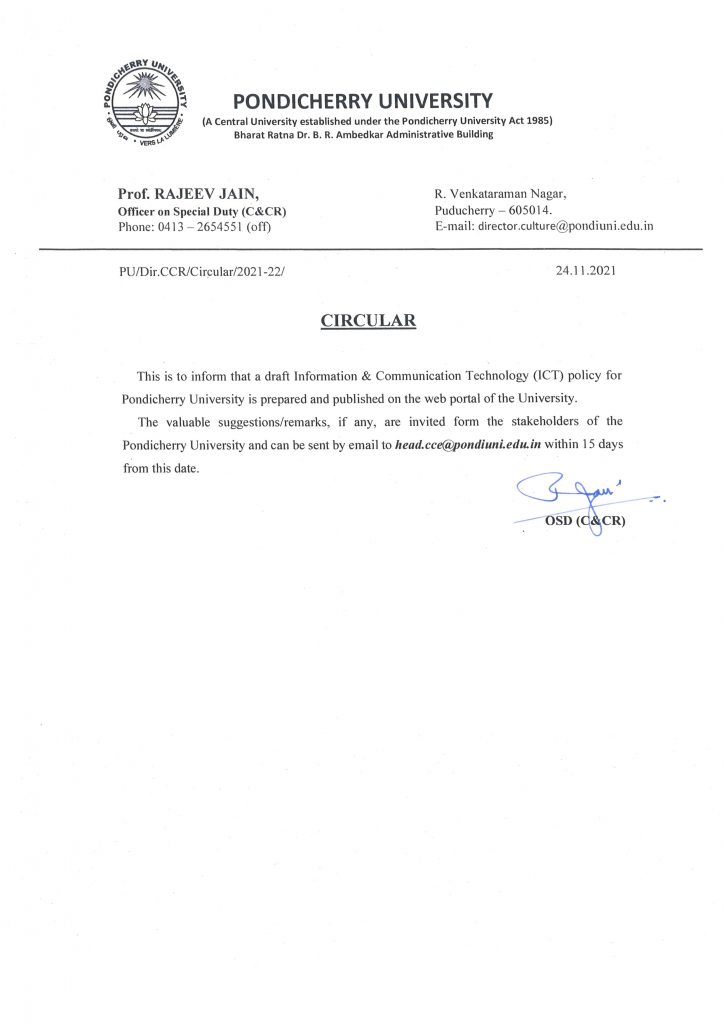 PONDICHERRY UNIVERSITY
VERS LA LUMIERE

PONDICHERRY UNIVERSITY
(A Central University established under the Pondicherry University Act 1985)
Bharat Ratna Dr. B. R. Ambedkar Administrative Building

Prof. RAJEEV JAIN,
Officer on Special Duty (C&CR)
Phone: 0413 – 2654551 (off)

R. Venkataraman Nagar,
Puducherry – 605014.
E-mail: director.culture@pondiuni.edu.in

PU/Dir.CCR/Circular/2021-22/

24.11.2021

CIRCULAR

This is to inform that a draft Information & Communication Technology (ICT) policy for Pondicherry University is prepared and published on the web portal of the University.

The valuable suggestions/remarks, if any, are invited form the stakeholders of the Pondicherry University and can be sent by email to head.cce@pondiuni.edu.in within 15 days from this date.

OSD (C&CR)